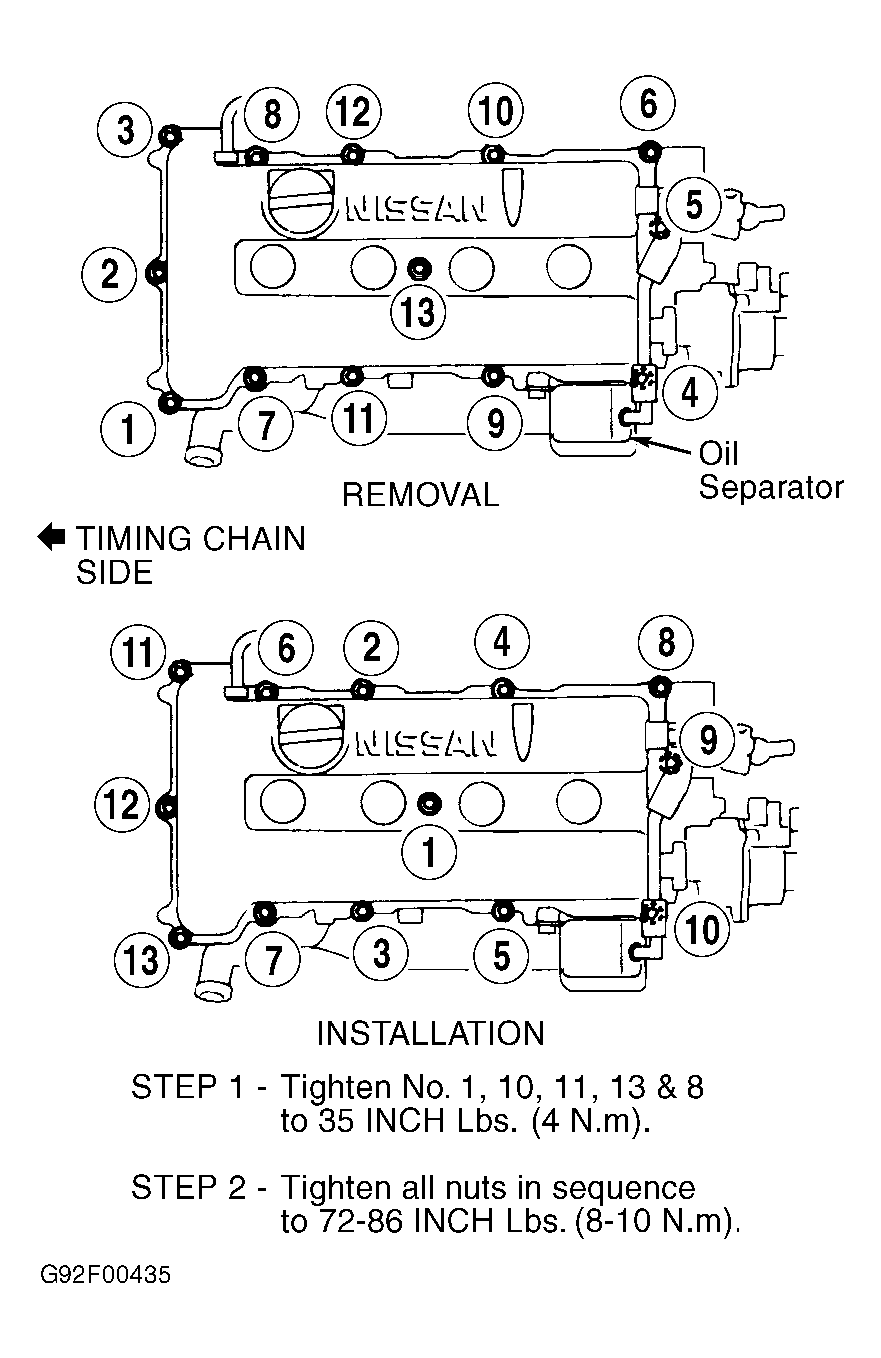 3 8 12 10 6

NISSAN

5

2

13

4

1 7 11 9

Oil Separator

REMOVAL

TIMING CHAIN SIDE

11 6 2 4 8

NISSAN

9

12

1

10

13 7 3 5

INSTALLATION

STEP 1 - Tighten No. 1, 10, 11, 13 & 8 to 35 INCH Lbs. (4 N.m).

STEP 2 - Tighten all nuts in sequence to 72-86 INCH Lbs. (8-10 N.m).

G92F00435